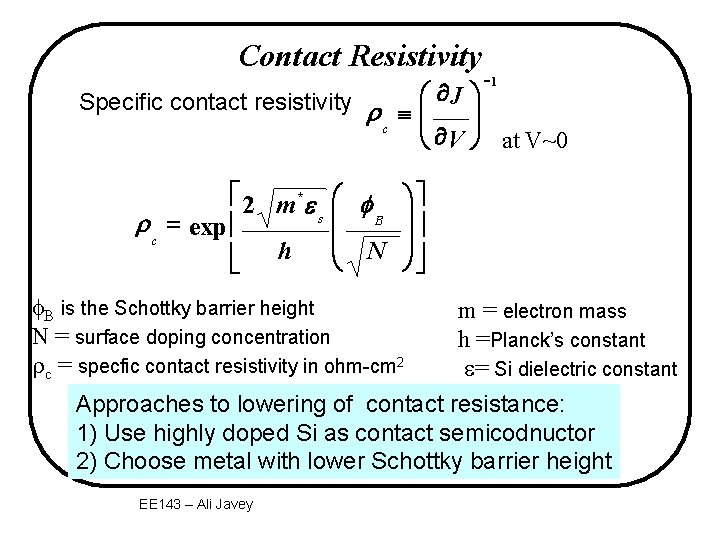 Contact Resistivity

Specific contact resistivity $\rho_c \equiv \left(\frac{\partial J}{\partial V}\right)^{-1}$ at V~0

$\rho_c = \exp\left[\frac{2\sqrt{m^*\varepsilon_s}}{h}\left(\frac{\phi_B}{\sqrt{N}}\right)\right]$

$\phi_B$ is the Schottky barrier height
N = surface doping concentration
$\rho_c$ = specfic contact resistivity in ohm-cm$^2$

m = electron mass
h =Planck's constant
$\varepsilon$= Si dielectric constant

Approaches to lowering of contact resistance:
1) Use highly doped Si as contact semicodnuctor
2) Choose metal with lower Schottky barrier height

EE143 – Ali Javey